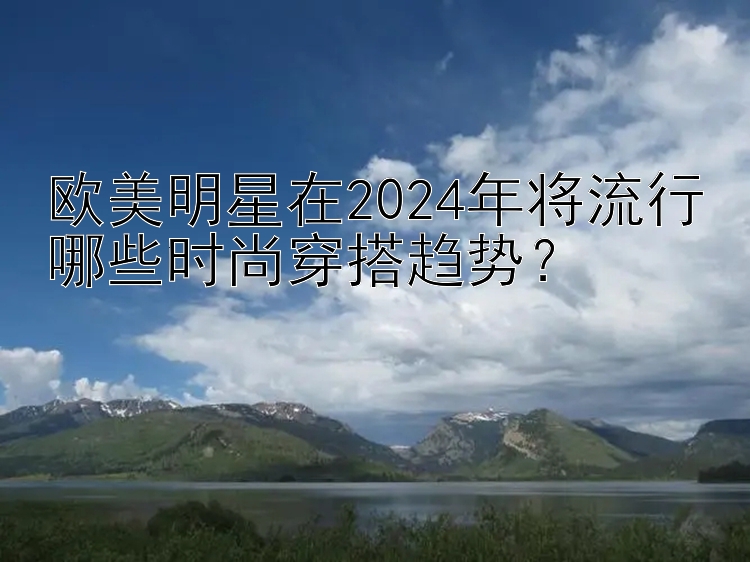 欧美明星在2024年将流行哪些时尚穿搭趋势？